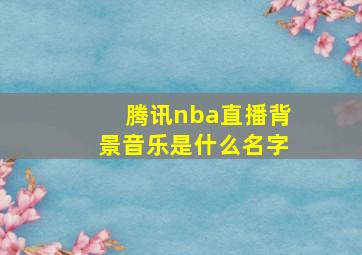 腾讯nba直播背景音乐是什么名字